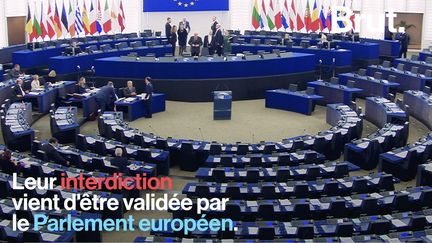 Brut.

Leur interdiction vient d'être validée par le Parlement européen.